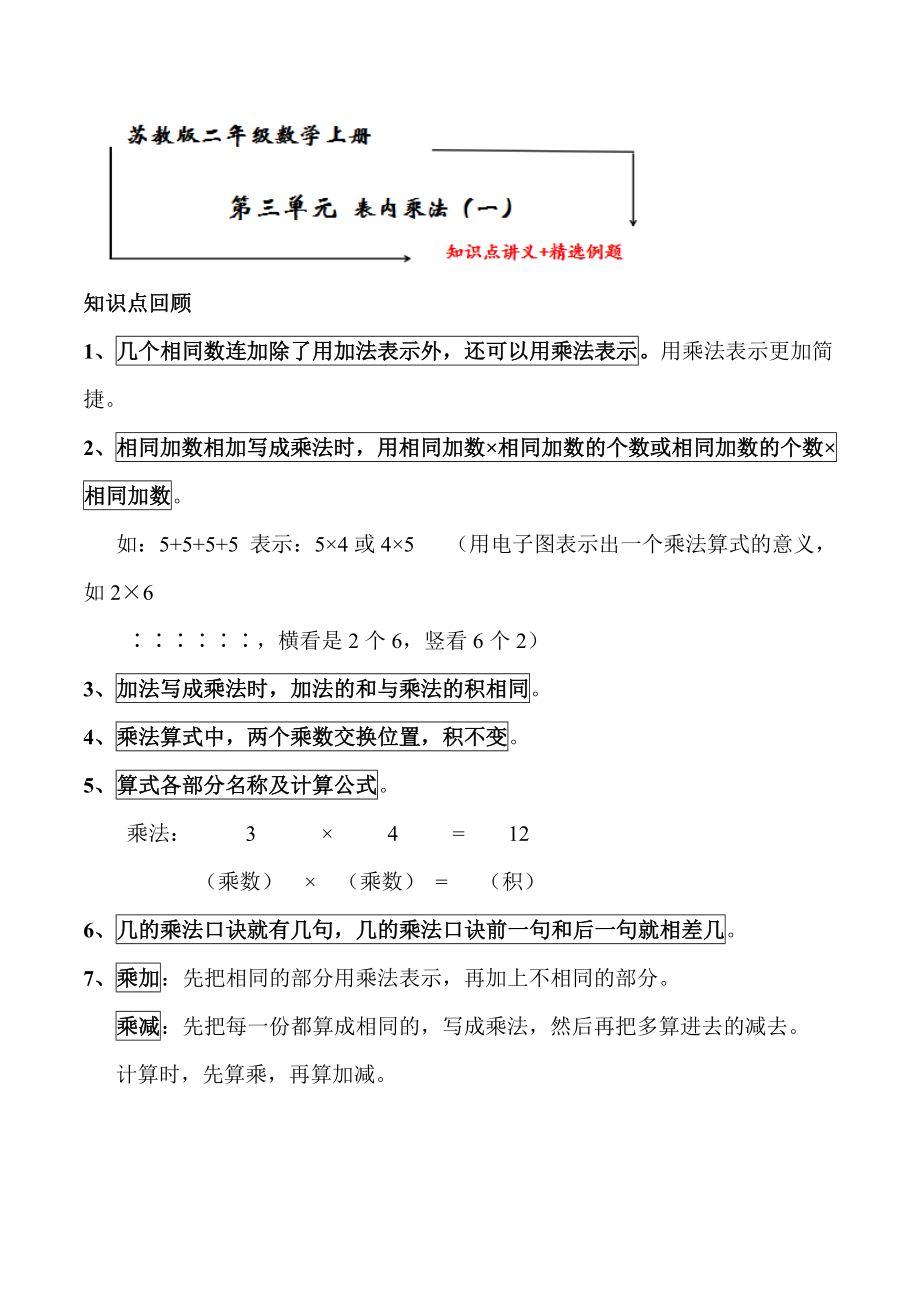 苏教版二年级数学上册

第三单元 表内乘法（一）

知识点讲义+精选例题

知识点回顾

1、几个相同数连加除了用加法表示外，还可以用乘法表示。用乘法表示更加简捷。

2、相同加数相加写成乘法时，用相同加数×相同加数的个数或相同加数的个数×相同加数。

如：5+5+5+5 表示：5×4 或 4×5 （用电子图表示出一个乘法算式的意义，如 2×6

：：：：：：，横看是 2 个 6，竖看 6 个 2）

3、加法写成乘法时，加法的和与乘法的积相同。

4、乘法算式中，两个乘数交换位置，积不变。

5、算式各部分名称及计算公式。

乘法： 3 × 4 = 12

（乘数） × （乘数） = （积）

6、几的乘法口诀就有几句，几的乘法口诀前一句和后一句就相差几。

7、乘加：先把相同的部分用乘法表示，再加上不相同的部分。

乘减：先把每一份都算成相同的，写成乘法，然后再把多算进去的减去。

计算时，先算乘，再算加减。